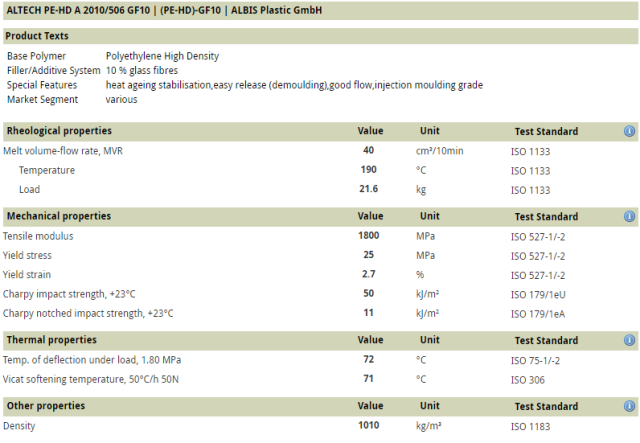 ALTECH PE-HD A 2010/506 GF10 | (PE-HD)-GF10 | ALBIS Plastic GmbH

Product Texts

| | |
|---|---|
| Base Polymer | Polyethylene High Density |
| Filler/Additive System | 10 % glass fibres |
| Special Features | heat ageing stabilisation,easy release (demoulding),good flow,injection moulding grade |
| Market Segment | various |

| Rheological properties | Value | Unit | Test Standard |
|---|---|---|---|
| Melt volume-flow rate, MVR | 40 | cm³/10min | ISO 1133 |
| Temperature | 190 | °C | ISO 1133 |
| Load | 21.6 | kg | ISO 1133 |

| Mechanical properties | Value | Unit | Test Standard |
|---|---|---|---|
| Tensile modulus | 1800 | MPa | ISO 527-1/-2 |
| Yield stress | 25 | MPa | ISO 527-1/-2 |
| Yield strain | 2.7 | % | ISO 527-1/-2 |
| Charpy impact strength, +23°C | 50 | kJ/m² | ISO 179/1eU |
| Charpy notched impact strength, +23°C | 11 | kJ/m² | ISO 179/1eA |

| Thermal properties | Value | Unit | Test Standard |
|---|---|---|---|
| Temp. of deflection under load, 1.80 MPa | 72 | °C | ISO 75-1/-2 |
| Vicat softening temperature, 50°C/h 50N | 71 | °C | ISO 306 |

| Other properties | Value | Unit | Test Standard |
|---|---|---|---|
| Density | 1010 | kg/m³ | ISO 1183 |